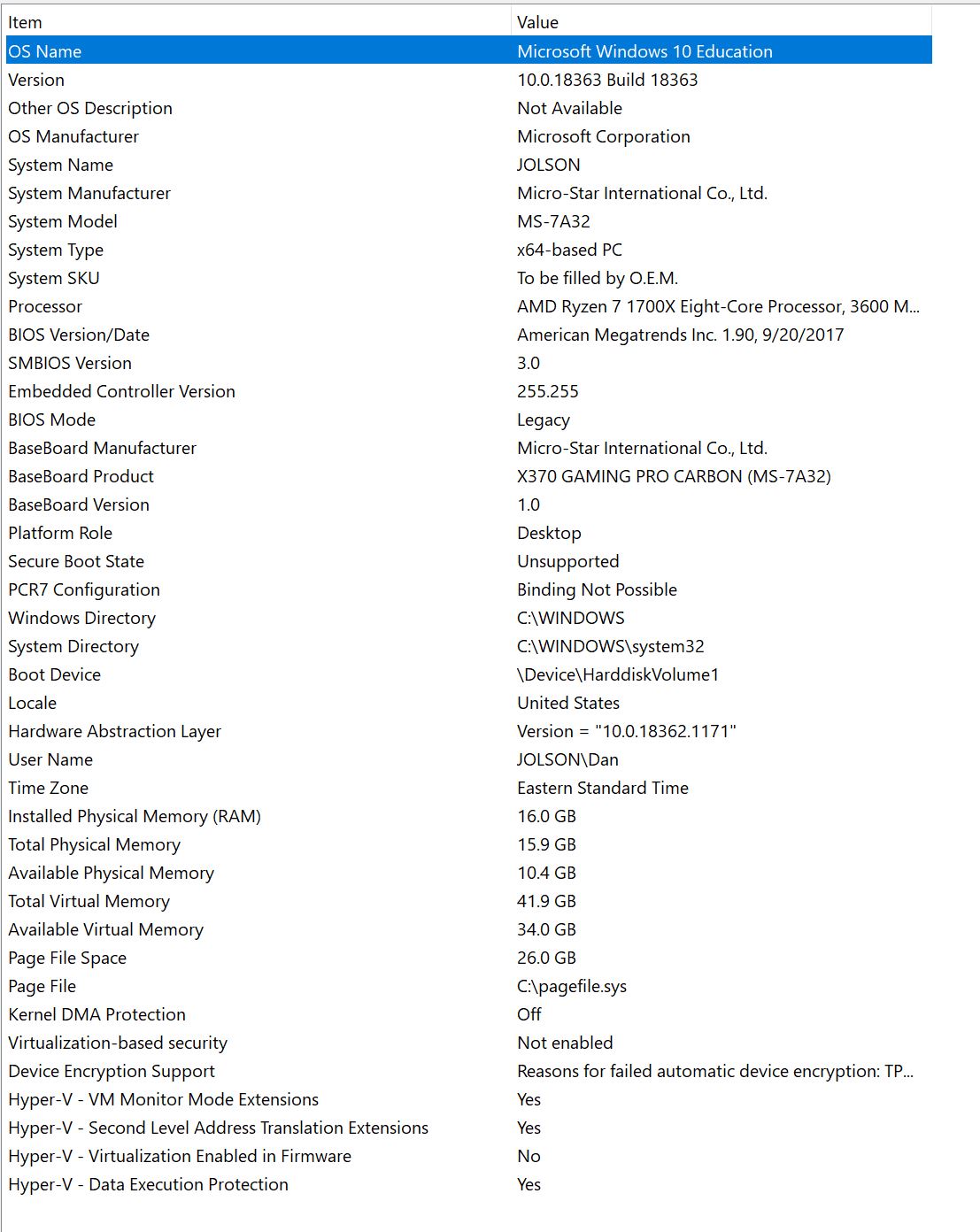 | Item | Value |
|---|---|
| OS Name | Microsoft Windows 10 Education |
| Version | 10.0.18363 Build 18363 |
| Other OS Description | Not Available |
| OS Manufacturer | Microsoft Corporation |
| System Name | JOLSON |
| System Manufacturer | Micro-Star International Co., Ltd. |
| System Model | MS-7A32 |
| System Type | x64-based PC |
| System SKU | To be filled by O.E.M. |
| Processor | AMD Ryzen 7 1700X Eight-Core Processor, 3600 M... |
| BIOS Version/Date | American Megatrends Inc. 1.90, 9/20/2017 |
| SMBIOS Version | 3.0 |
| Embedded Controller Version | 255.255 |
| BIOS Mode | Legacy |
| BaseBoard Manufacturer | Micro-Star International Co., Ltd. |
| BaseBoard Product | X370 GAMING PRO CARBON (MS-7A32) |
| BaseBoard Version | 1.0 |
| Platform Role | Desktop |
| Secure Boot State | Unsupported |
| PCR7 Configuration | Binding Not Possible |
| Windows Directory | C:\WINDOWS |
| System Directory | C:\WINDOWS\system32 |
| Boot Device | \Device\HarddiskVolume1 |
| Locale | United States |
| Hardware Abstraction Layer | Version = "10.0.18362.1171" |
| User Name | JOLSON\Dan |
| Time Zone | Eastern Standard Time |
| Installed Physical Memory (RAM) | 16.0 GB |
| Total Physical Memory | 15.9 GB |
| Available Physical Memory | 10.4 GB |
| Total Virtual Memory | 41.9 GB |
| Available Virtual Memory | 34.0 GB |
| Page File Space | 26.0 GB |
| Page File | C:\pagefile.sys |
| Kernel DMA Protection | Off |
| Virtualization-based security | Not enabled |
| Device Encryption Support | Reasons for failed automatic device encryption: TP... |
| Hyper-V - VM Monitor Mode Extensions | Yes |
| Hyper-V - Second Level Address Translation Extensions | Yes |
| Hyper-V - Virtualization Enabled in Firmware | No |
| Hyper-V - Data Execution Protection | Yes |